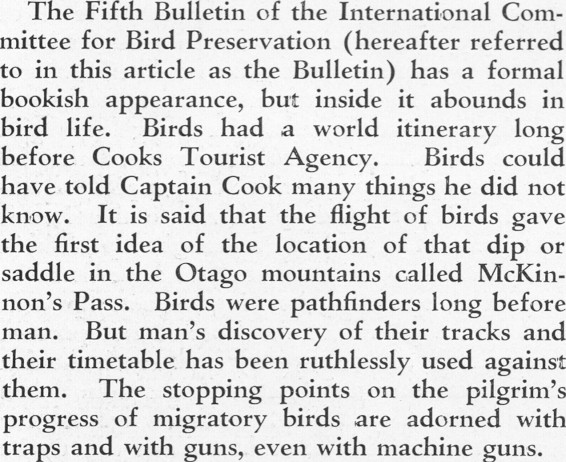 The Fifth Bulletin of the International Committee for Bird Preservation (hereafter referred to in this article as the Bulletin) has a formal bookish appearance, but inside it abounds in bird life. Birds had a world itinerary long before Cooks Tourist Agency. Birds could have told Captain Cook many things he did not know. It is said that the flight of birds gave the first idea of the location of that dip or saddle in the Otago mountains called McKinnon's Pass. Birds were pathfinders long before man. But man's discovery of their tracks and their timetable has been ruthlessly used against them. The stopping points on the pilgrim's progress of migratory birds are adorned with traps and with guns, even with machine guns.